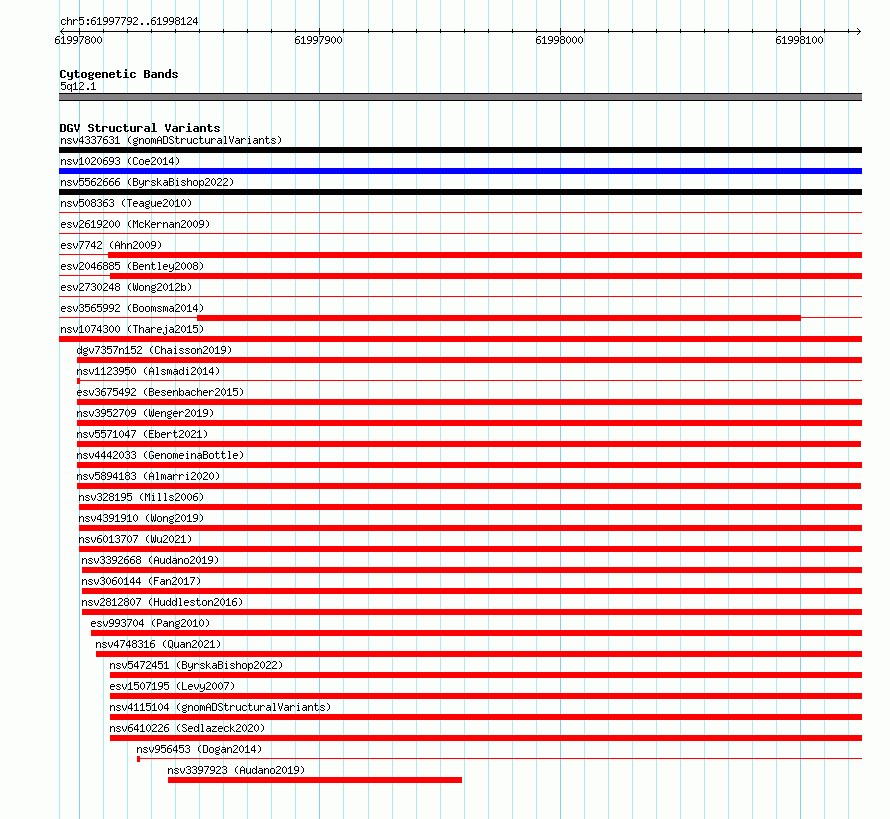 chr5:61997792..61998124

61997800
61997900
61998000
61998100

Cytogenetic Bands
5q12.1

DGV Structural Variants
nsv4337631 (gnomADStructuralVariants)
nsv1020693 (Coe2014)
nsv5562666 (ByrskaBishop2022)
nsv508363 (Teague2010)
esv2619200 (McKernan2009)
esv7742 (Ahn2009)
esv2046885 (Bentley2008)
esv2730248 (Wong2012b)
esv3565992 (Boomsma2014)
nsv1074300 (Thareja2015)
dgv7357n152 (Chaisson2019)
nsv1123950 (Alsmadi2014)
esv3675492 (Besenbacher2015)
nsv3952709 (Wenger2019)
nsv5571047 (Ebert2021)
nsv4442033 (GenomeinaBottle)
nsv5894183 (Almarri2020)
nsv328195 (Mills2006)
nsv4391910 (Wong2019)
nsv6013707 (Wu2021)
nsv3392668 (Audano2019)
nsv3060144 (Fan2017)
nsv2812807 (Huddleston2016)
esv993704 (Pang2010)
nsv4748316 (Quan2021)
nsv5472451 (ByrskaBishop2022)
esv1507195 (Levy2007)
nsv4115104 (gnomADStructuralVariants)
nsv6410226 (Sedlazeck2020)
nsv956453 (Dogan2014)
nsv3397923 (Audano2019)